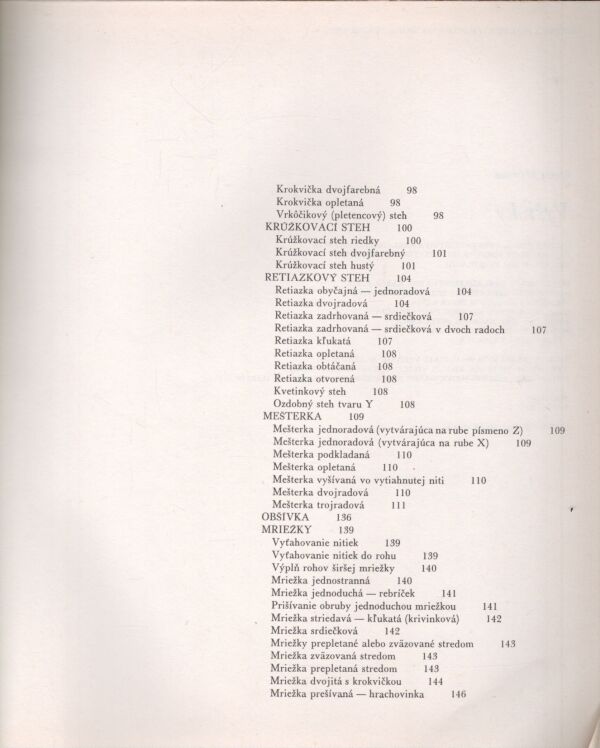 Krokvička dvojfarebná 98
Krokvička opletaná 98
Vrkôčikový (pletencový) steh 98
KRÚŽKOVACÍ STEH 100
Krúžkovací steh riedky 100
Krúžkovací steh dvojfarebný 101
Krúžkovací steh hustý 101
RETIAZKOVÝ STEH 104
Retiazka obyčajná — jednoradová 104
Retiazka dvojradová 104
Retiazka zadrhovaná — srdiečková 107
Retiazka zadrhovaná — srdiečková v dvoch radoch 107
Retiazka kľukatá 107
Retiazka opletaná 108
Retiazka obtáčaná 108
Retiazka otvorená 108
Kvetinkový steh 108
Ozdobný steh tvaru Y 108
MEŠTERKA 109
Mešterka jednoradová (vytvárajúca na rube písmeno Z) 109
Mešterka jednoradová (vytvárajúca na rube X) 109
Mešterka podkladaná 110
Mešterka opletaná 110
Mešterka vyšívaná vo vytiahnutej niti 110
Mešterka dvojradová 110
Mešterka trojradová 111
OBŠÍVKA 136
MRIEŽKY 139
Vyťahovanie nitiek 139
Vyťahovanie nitiek do rohu 139
Výplň rohov širšej mriežky 140
Mriežka jednostranná 140
Mriežka jednoduchá — rebríček 141
Prišívanie obruby jednoduchou mriežkou 141
Mriežka striedavá — kľukatá (krivinková) 142
Mriežka srdiečková 142
Mriežky prepletané alebo zväzované stredom 143
Mriežka zväzovaná stredom 143
Mriežka prepletaná stredom 143
Mriežka dvojitá s krokvičkou 144
Mriežka prešívaná — hrachovinka 146